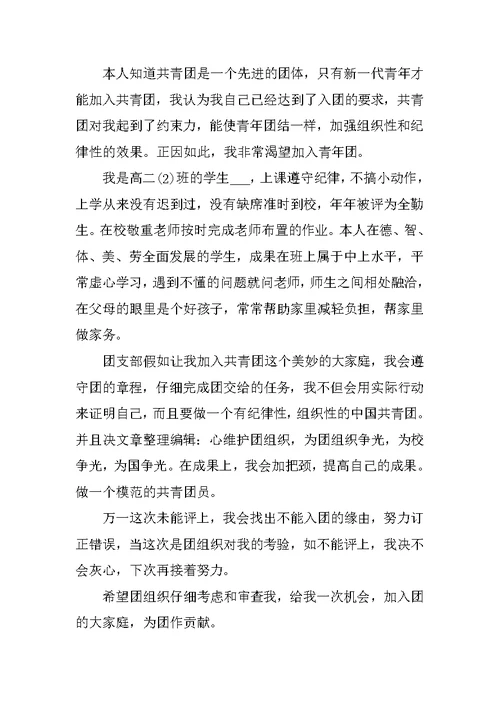 本人知道共青团是一个先进的团体，只有新一代青年才能加入共青团，我认为我自己已经达到了入团的要求，共青团对我起到了约束力，能使青年团结一样，加强组织性和纪律性的效果。正因如此，我非常渴望加入青年团。

我是高二(2)班的学生___，上课遵守纪律，不搞小动作，上学从来没有迟到过，没有缺席准时到校，年年被评为全勤生。在校敬重老师按时完成老师布置的作业。本人在德、智、体、美、劳全面发展的学生，成果在班上属于中上水平，平常虚心学习，遇到不懂的问题就问老师，师生之间相处融洽，在父母的眼里是个好孩子，常常帮助家里减轻负担，帮家里做家务。

团支部假如让我加入共青团这个美妙的大家庭，我会遵守团的章程，仔细完成团交给的任务，我不但会用实际行动来证明自己，而且要做一个有纪律性，组织性的中国共青团。并且决文章整理编辑：心维护团组织，为团组织争光，为校争光，为国争光。在成果上，我会加把颈，提高自己的成果。做一个模范的共青团员。

万一这次未能评上，我会找出不能入团的缘由，努力订正错误，当这次是团组织对我的考验，如不能评上，我决不会灰心，下次再接着努力。

希望团组织仔细考虑和审查我，给我一次机会，加入团的大家庭，为团作贡献。